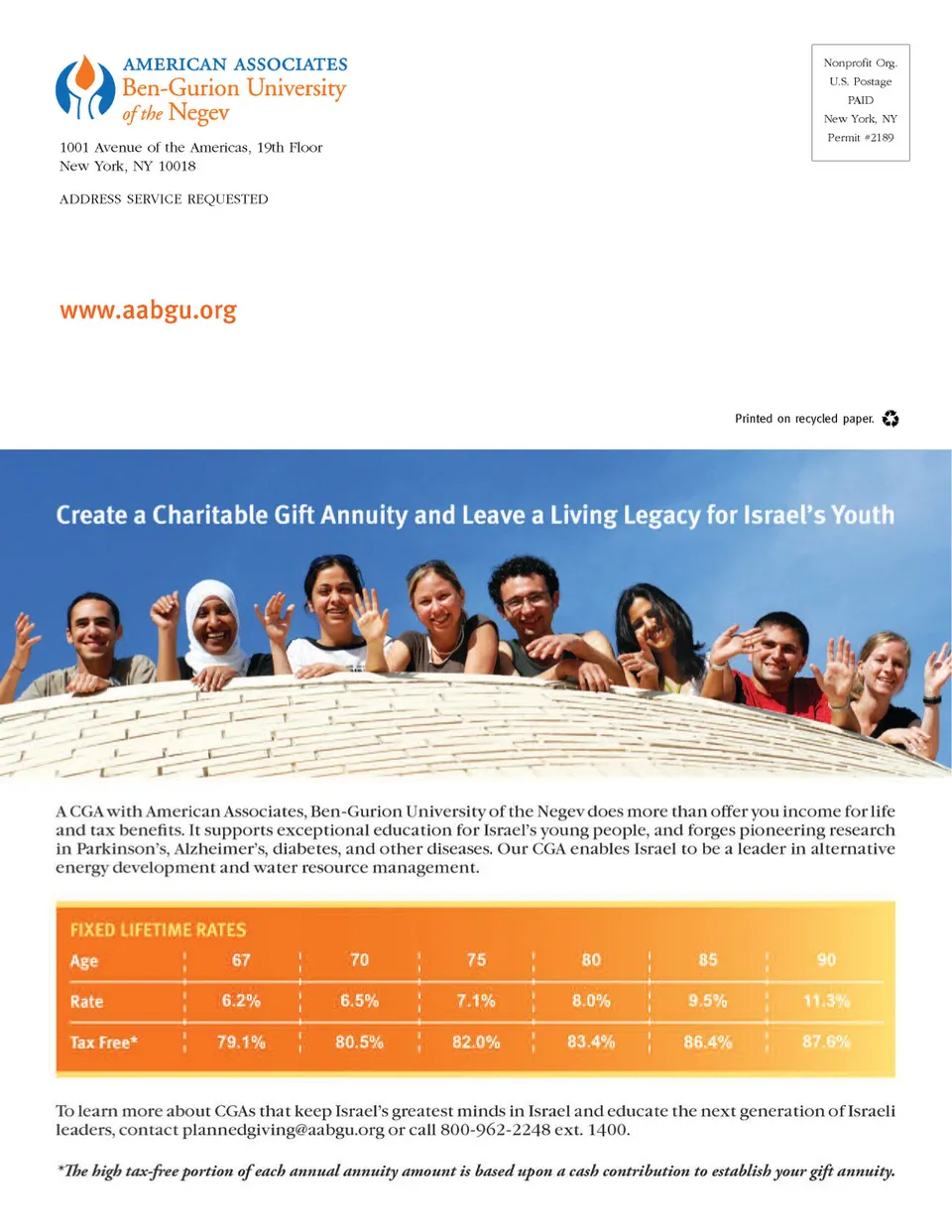 AMERICAN ASSOCIATES
Ben-Gurion University
of the Negev

1001 Avenue of the Americas, 19th Floor
New York, NY 10018

ADDRESS SERVICE REQUESTED

Nonprofit Org.
U.S. Postage
PAID
New York, NY
Permit #2189

www.aabgu.org

Printed on recycled paper.

Create a Charitable Gift Annuity and Leave a Living Legacy for Israel's Youth

A CGA with American Associates, Ben-Gurion University of the Negev does more than offer you income for life and tax benefits. It supports exceptional education for Israel's young people, and forges pioneering research in Parkinson's, Alzheimer's, diabetes, and other diseases. Our CGA enables Israel to be a leader in alternative energy development and water resource management.

FIXED LIFETIME RATES

| Age | 67 | 70 | 75 | 80 | 85 | 90 |
|---|---|---|---|---|---|---|
| Rate | 6.2% | 6.5% | 7.1% | 8.0% | 9.5% | 11.3% |
| Tax Free* | 79.1% | 80.5% | 82.0% | 83.4% | 86.4% | 87.6% |

To learn more about CGAs that keep Israel's greatest minds in Israel and educate the next generation of Israeli leaders, contact plannedgiving@aabgu.org or call 800-962-2248 ext. 1400.

*The high tax-free portion of each annual annuity amount is based upon a cash contribution to establish your gift annuity.